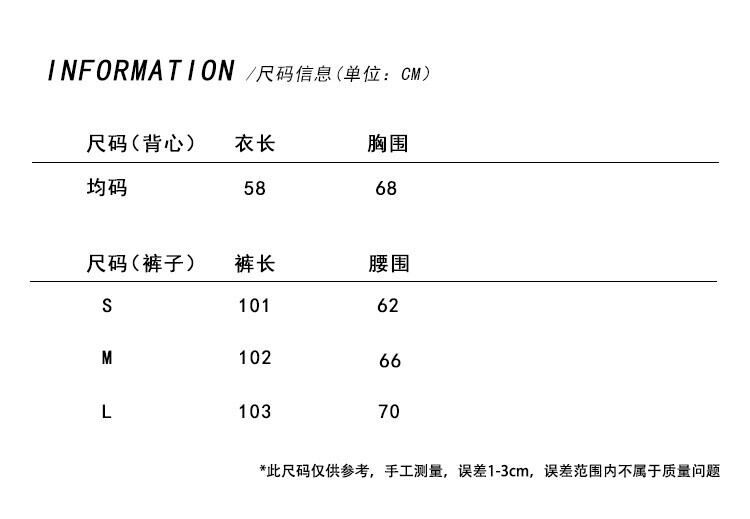 INFORMATION /尺码信息(单位：CM)

| 尺码(背心) | 衣长 | 胸围 |
|---|---|---|
| 均码 | 58 | 68 |

| 尺码(裤子) | 裤长 | 腰围 |
|---|---|---|
| S | 101 | 62 |
| M | 102 | 66 |
| L | 103 | 70 |

*此尺码仅供参考，手工测量，误差1-3cm，误差范围内不属于质量问题